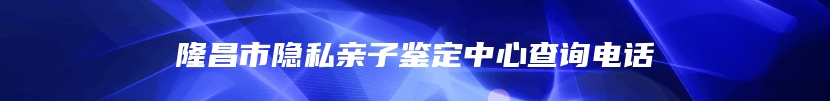 隆昌市隐私亲子鉴定中心查询电话